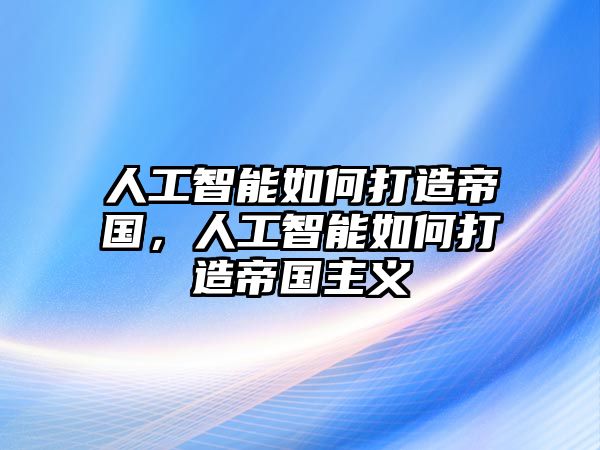 人工智能如何打造帝国，人工智能如何打造帝国主义